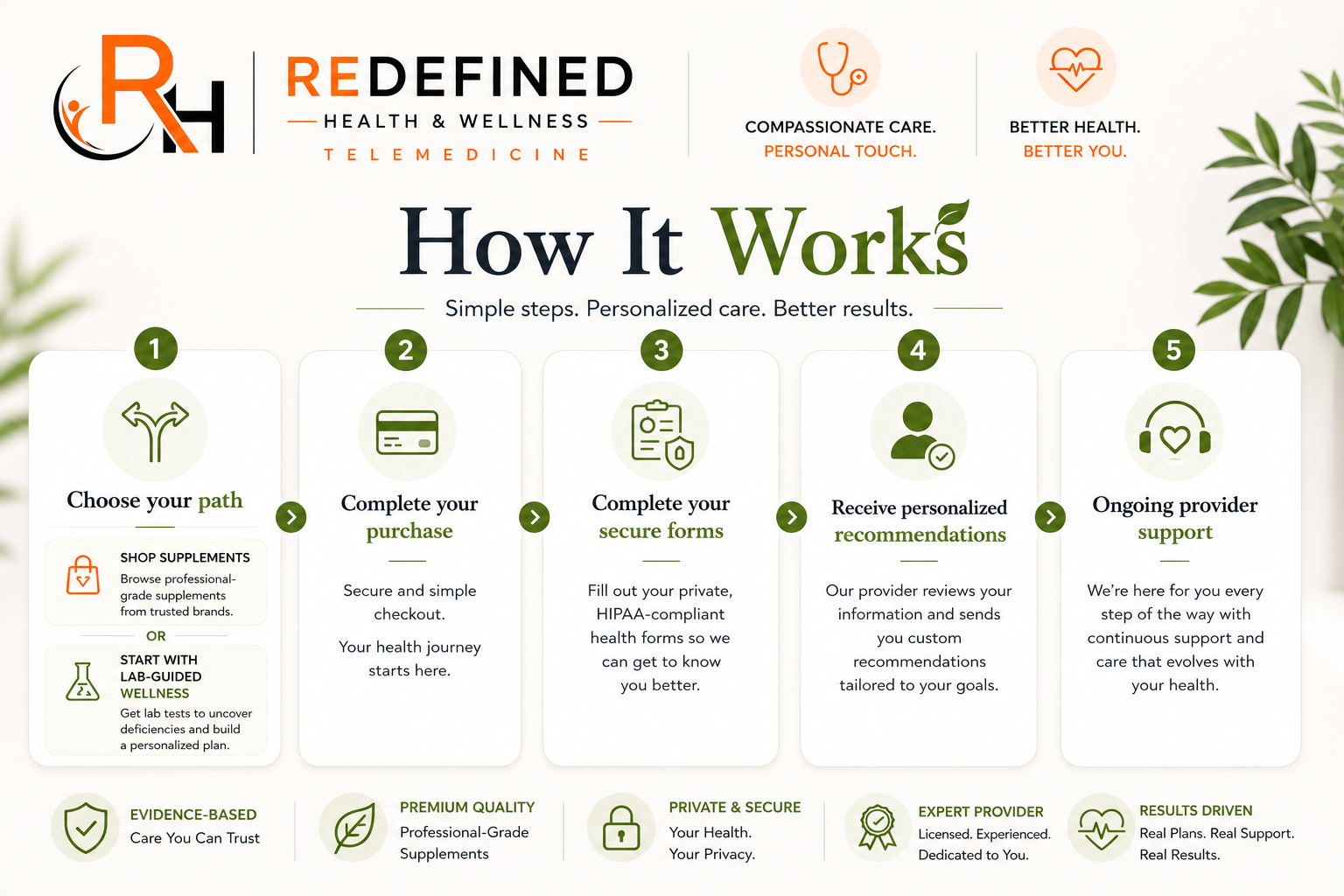 RH

REDEFINED
HEALTH & WELLNESS
TELEMEDICINE

COMPASSIONATE CARE.
PERSONAL TOUCH.

BETTER HEALTH.
BETTER YOU.

How It Works

Simple steps. Personalized care. Better results.

1
Choose your path

SHOP SUPPLEMENTS
Browse professional-grade supplements from trusted brands.

OR

START WITH LAB-GUIDED WELLNESS
Get lab tests to uncover deficiencies and build a personalized plan.

2
Complete your purchase

Secure and simple checkout.

Your health journey starts here.

3
Complete your secure forms

Fill out your private, HIPAA-compliant health forms so we can get to know you better.

4
Receive personalized recommendations

Our provider reviews your information and sends you custom recommendations tailored to your goals.

5
Ongoing provider support

We're here for you every step of the way with continuous support and care that evolves with your health.

EVIDENCE-BASED
Care You Can Trust

PREMIUM QUALITY
Professional-Grade Supplements

PRIVATE & SECURE
Your Health.
Your Privacy.

EXPERT PROVIDER
Licensed. Experienced.
Dedicated to You.

RESULTS DRIVEN
Real Plans. Real Support.
Real Results.